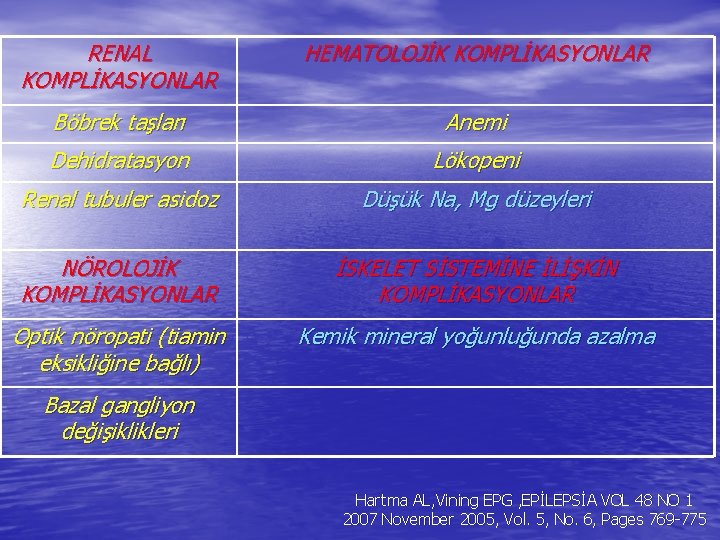 | RENAL KOMPLİKASYONLAR | HEMATOLOJİK KOMPLİKASYONLAR |
|---|---|
| Böbrek taşları | Anemi |
| Dehidratasyon | Lökopeni |
| Renal tubuler asidoz | Düşük Na, Mg düzeyleri |
| NÖROLOJİK KOMPLİKASYONLAR | İSKELET SİSTEMİNE İLİŞKİN KOMPLİKASYONLAR |
| Optik nöropati (tiamin eksikliğine bağlı) | Kemik mineral yoğunluğunda azalma |
| Bazal gangliyon değişiklikleri | |

Hartma AL,Vining EPG ,EPİLEPSİA VOL 48 NO 1 2007 November 2005, Vol. 5, No. 6, Pages 769-775